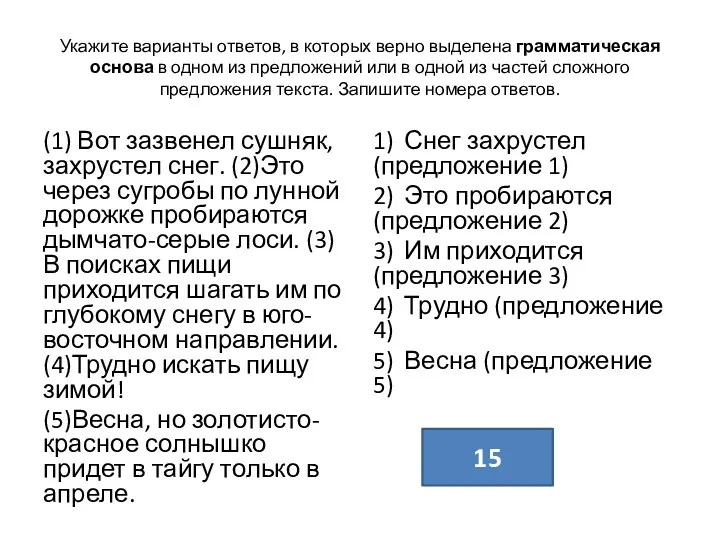 Укажите варианты ответов, в которых верно выделена грамматическая основа в одном из предложений или в одной из частей сложного предложения текста. Запишите номера ответов.

(1) Вот зазвенел сушняк, захрустел снег. (2)Это через сугробы по лунной дорожке пробираются дымчато-серые лоси. (3) В поисках пищи приходится шагать им по глубокому снегу в юго-восточном направлении. (4)Трудно искать пищу зимой!

(5)Весна, но золотисто-красное солнышко придет в тайгу только в апреле.

1) Снег захрустел (предложение 1)

2) Это пробираются (предложение 2)

3) Им приходится (предложение 3)

4) Трудно (предложение 4)

5) Весна (предложение 5)

15